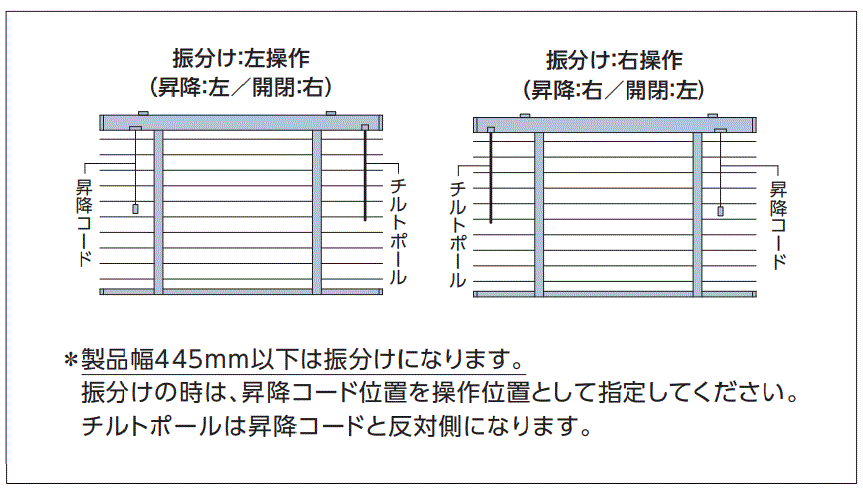 振分け:左操作
(昇降:左／開閉:右)

昇降コード

チルトポール

振分け:右操作
(昇降:右／開閉:左)

チルトポール

昇降コード

＊製品幅445mm以下は振分けになります。
振分けの時は、昇降コード位置を操作位置として指定してください。
チルトポールは昇降コードと反対側になります。